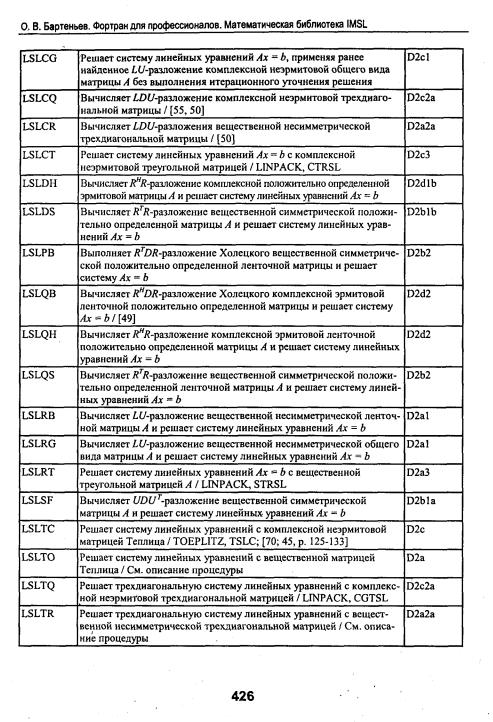 О. В. Бартеньев. Фортран для профессионалов. Математическая библиотека IMSL

| | | |
|---|---|---|
| LSLCG | Решает систему линейных уравнений $Ax = b$, применяя ранее найденное $LU$-разложение комплексной неэрмитовой общего вида матрицы $A$ без выполнения итерационного уточнения решения | D2c1 |
| LSLCQ | Вычисляет $LDU$-разложение комплексной неэрмитовой трехдиагональной матрицы / [55, 50] | D2c2a |
| LSLCR | Вычисляет $LDU$-разложения вещественной несимметрической трехдиагональной матрицы / [50] | D2a2a |
| LSLCT | Решает систему линейных уравнений $Ax = b$ с комплексной неэрмитовой треугольной матрицей / LINPACK, CTRSL | D2c3 |
| LSLDH | Вычисляет $R^HR$-разложение комплексной положительно определенной эрмитовой матрицы $A$ и решает систему линейных уравнений $Ax = b$ | D2d1b |
| LSLDS | Вычисляет $R^TR$-разложение вещественной симметрической положительно определенной матрицы $A$ и решает систему линейных уравнений $Ax = b$ | D2b1b |
| LSLPB | Выполняет $R^TDR$-разложение Холецкого вещественной симметрической положительно определенной ленточной матрицы и решает систему $Ax = b$ | D2b2 |
| LSLQB | Вычисляет $R^HDR$-разложение Холецкого комплексной эрмитовой ленточной положительно определенной матрицы и решает систему $Ax = b$ / [49] | D2d2 |
| LSLQH | Вычисляет $R^HR$-разложение комплексной эрмитовой ленточной положительно определенной матрицы $A$ и решает систему линейных уравнений $Ax = b$ | D2d2 |
| LSLQS | Вычисляет $R^TR$-разложение вещественной симметрической положительно определенной ленточной матрицы $A$ и решает систему линейных уравнений $Ax = b$ | D2b2 |
| LSLRB | Вычисляет $LU$-разложение вещественной несимметрической ленточной матрицы $A$ и решает систему линейных уравнений $Ax = b$ | D2a1 |
| LSLRG | Вычисляет $LU$-разложение вещественной несимметрической общего вида матрицы $A$ и решает систему линейных уравнений $Ax = b$ | D2a1 |
| LSLRT | Решает систему линейных уравнений $Ax = b$ с вещественной треугольной матрицей $A$ / LINPACK, STRSL | D2a3 |
| LSLSF | Вычисляет $UDU^T$-разложение вещественной симметрической матрицы $A$ и решает систему линейных уравнений $Ax = b$ | D2b1a |
| LSLTC | Решает систему линейных уравнений с комплексной неэрмитовой матрицей Теплица / TOEPLITZ, TSLC; [70; 45, p. 125-133] | D2c |
| LSLTO | Решает систему линейных уравнений с вещественной матрицей Теплица / См. описание процедуры | D2a |
| LSLTQ | Решает трехдиагональную систему линейных уравнений с комплексной неэрмитовой трехдиагональной матрицей / LINPACK, CGTSL | D2c2a |
| LSLTR | Решает трехдиагональную систему линейных уравнений с вещественной несимметрической трехдиагональной матрицей / См. описание процедуры | D2a2a |

426